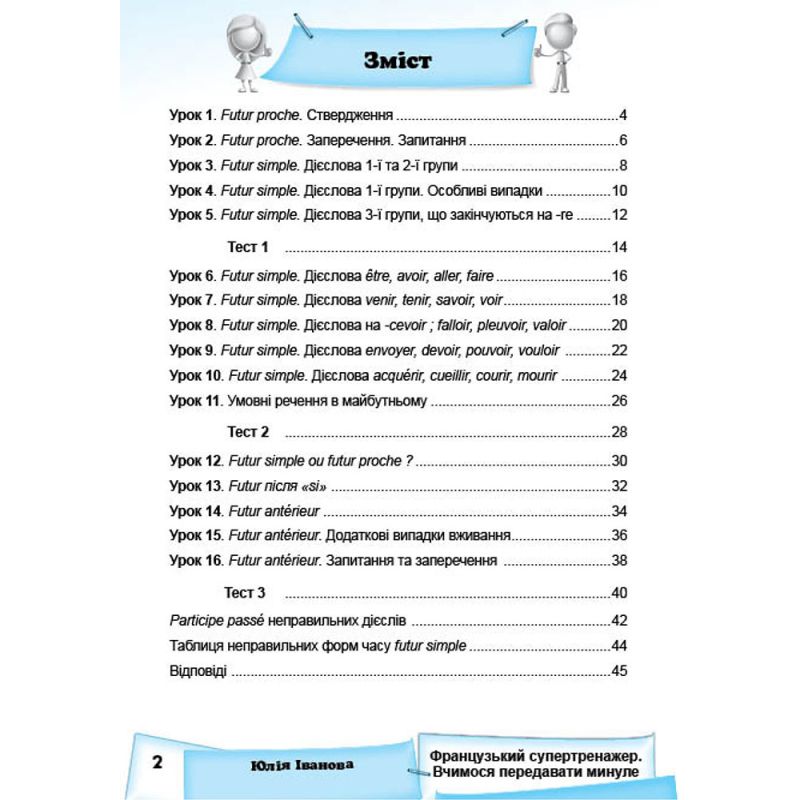 Зміст

Урок 1. Futur proche. Ствердження 4

Урок 2. Futur proche. Заперечення. Запитання 6

Урок 3. Futur simple. Дієслова 1-ї та 2-ї групи 8

Урок 4. Futur simple. Дієслова 1-ї групи. Особливі випадки 10

Урок 5. Futur simple. Дієслова 3-ї групи, що закінчуються на -re 12

Тест 1 14

Урок 6. Futur simple. Дієслова être, avoir, aller, faire 16

Урок 7. Futur simple. Дієслова venir, tenir, savoir, voir 18

Урок 8. Futur simple. Дієслова на -cevoir ; falloir, pleuvoir, valoir 20

Урок 9. Futur simple. Дієслова envoyer, devoir, pouvoir, vouloir 22

Урок 10. Futur simple. Дієслова acquérir, cueillir, courir, mourir 24

Урок 11. Умовні речення в майбутньому 26

Тест 2 28

Урок 12. Futur simple ou futur proche ? 30

Урок 13. Futur після «si» 32

Урок 14. Futur antérieur 34

Урок 15. Futur antérieur. Додаткові випадки вживання 36

Урок 16. Futur antérieur. Запитання та заперечення 38

Тест 3 40

Participe passé неправильних дієслів 42

Таблиця неправильних форм часу futur simple 44

Відповіді 45

2 Юлія Іванова

Французький супертренажер. Вчимося передавати минуле